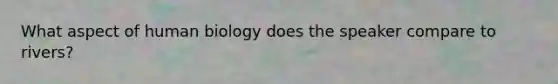 What aspect of human biology does the speaker compare to rivers?